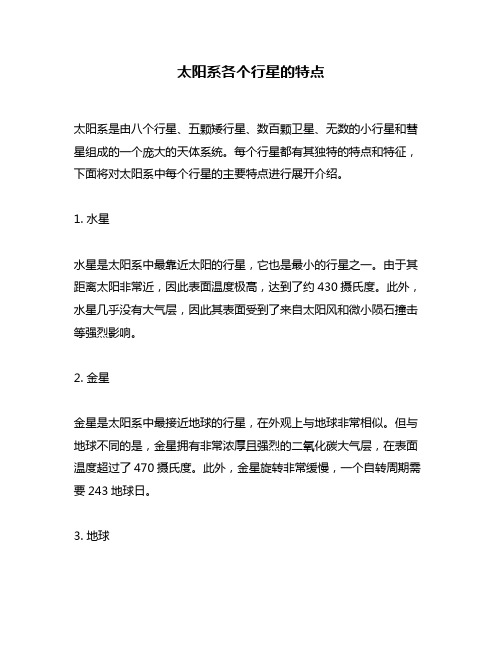 太阳系各个行星的特点

太阳系是由八个行星、五颗矮行星、数百颗卫星、无数的小行星和彗星组成的一个庞大的天体系统。每个行星都有其独特的特点和特征，下面将对太阳系中每个行星的主要特点进行展开介绍。

1. 水星

水星是太阳系中最靠近太阳的行星，它也是最小的行星之一。由于其距离太阳非常近，因此表面温度极高，达到了约 430 摄氏度。此外，水星几乎没有大气层，因此其表面受到了来自太阳风和微小陨石撞击等强烈影响。

2. 金星

金星是太阳系中最接近地球的行星，在外观上与地球非常相似。但与地球不同的是，金星拥有非常浓厚且强烈的二氧化碳大气层，在表面温度超过了 470 摄氏度。此外，金星旋转非常缓慢，一个自转周期需要 243 地球日。

3. 地球